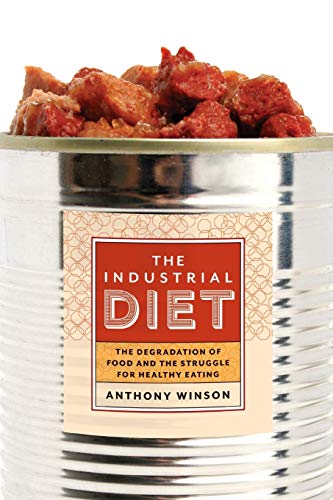 THE INDUSTRIAL DIET

THE DEGRADATION OF FOOD AND THE STRUGGLE FOR HEALTHY EATING

ANTHONY WINSON